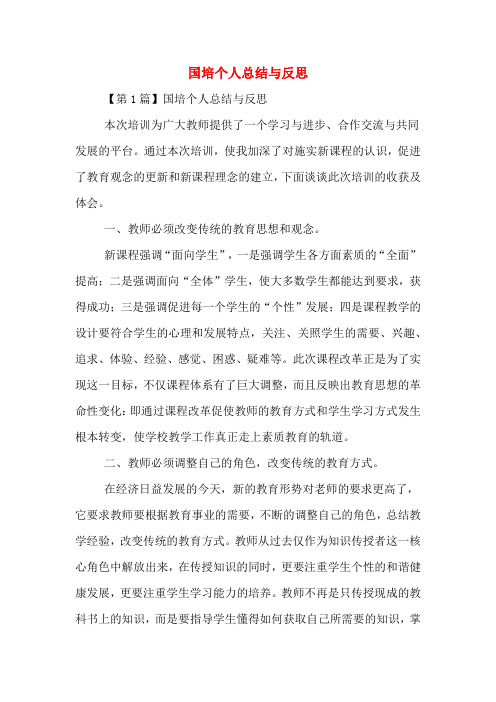 国培个人总结与反思

【第1篇】国培个人总结与反思

本次培训为广大教师提供了一个学习与进步、合作交流与共同发展的平台。通过本次培训，使我加深了对施实新课程的认识，促进了教育观念的更新和新课程理念的建立，下面谈谈此次培训的收获及体会。

一、教师必须改变传统的教育思想和观念。

新课程强调“面向学生”，一是强调学生各方面素质的“全面”提高；二是强调面向“全体”学生，使大多数学生都能达到要求，获得成功；三是强调促进每一个学生的“个性”发展；四是课程教学的设计要符合学生的心理和发展特点，关注、关照学生的需要、兴趣、追求、体验、经验、感觉、困惑、疑难等。此次课程改革正是为了实现这一目标，不仅课程体系有了巨大调整，而且反映出教育思想的革命性变化：即通过课程改革促使教师的教育方式和学生学习方式发生根本转变，使学校教学工作真正走上素质教育的轨道。

二、教师必须调整自己的角色，改变传统的教育方式。

在经济日益发展的今天，新的教育形势对老师的要求更高了，它要求教师要根据教育事业的需要，不断的调整自己的角色，总结教学经验，改变传统的教育方式。教师从过去仅作为知识传授者这一核心角色中解放出来，在传授知识的同时，更要注重学生个性的和谐健康发展，更要注重学生学习能力的培养。教师不再是只传授现成的教科书上的知识，而是要指导学生懂得如何获取自己所需要的知识，掌